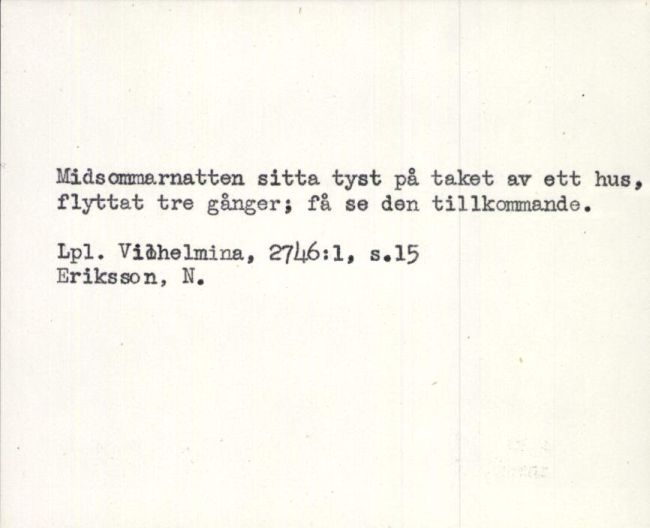 Midsommarnatten sitta tyst på taket av ett hus, flyttat tre gånger; få se den tillkommande.

Lpl. Vilhelmina, 2746:1, s.15
Eriksson, N.